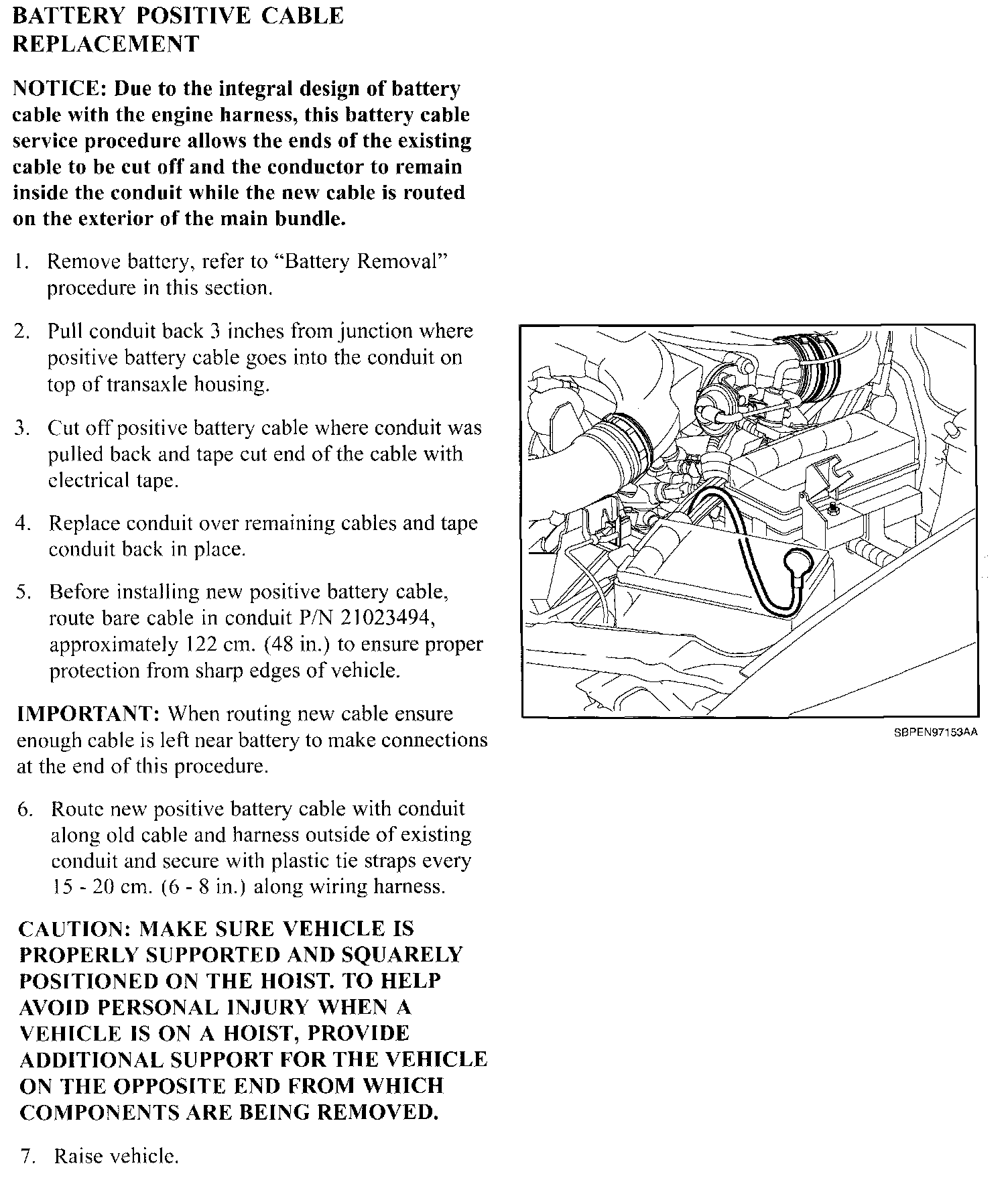 BATTERY POSITIVE CABLE REPLACEMENT

NOTICE: Due to the integral design of battery cable with the engine harness, this battery cable service procedure allows the ends of the existing cable to be cut off and the conductor to remain inside the conduit while the new cable is routed on the exterior of the main bundle.

1. Remove battery, refer to "Battery Removal" procedure in this section.

2. Pull conduit back 3 inches from junction where positive battery cable goes into the conduit on top of transaxle housing.

3. Cut off positive battery cable where conduit was pulled back and tape cut end of the cable with electrical tape.

4. Replace conduit over remaining cables and tape conduit back in place.

5. Before installing new positive battery cable, route bare cable in conduit P/N 21023494, approximately 122 cm. (48 in.) to ensure proper protection from sharp edges of vehicle.

IMPORTANT: When routing new cable ensure enough cable is left near battery to make connections at the end of this procedure.

6. Route new positive battery cable with conduit along old cable and harness outside of existing conduit and secure with plastic tie straps every 15 - 20 cm. (6 - 8 in.) along wiring harness.

CAUTION: MAKE SURE VEHICLE IS PROPERLY SUPPORTED AND SQUARELY POSITIONED ON THE HOIST. TO HELP AVOID PERSONAL INJURY WHEN A VEHICLE IS ON A HOIST, PROVIDE ADDITIONAL SUPPORT FOR THE VEHICLE ON THE OPPOSITE END FROM WHICH COMPONENTS ARE BEING REMOVED.

7. Raise vehicle.

SBPEN97153AA